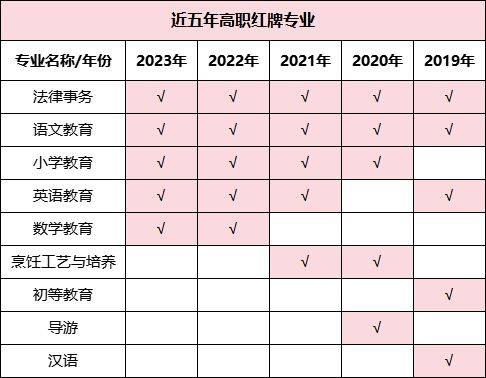 近五年高职红牌专业

| 专业名称/年份 | 2023年 | 2022年 | 2021年 | 2020年 | 2019年 |
|---|---|---|---|---|---|
| 法律事务 | √ | √ | √ | √ | √ |
| 语文教育 | √ | √ | √ | √ | √ |
| 小学教育 | √ | √ | √ | √ | |
| 英语教育 | √ | √ | √ | | √ |
| 数学教育 | √ | √ | | | |
| 烹饪工艺与培养 | | | √ | √ | |
| 初等教育 | | | | | √ |
| 导游 | | | | √ | |
| 汉语 | | | | | √ |